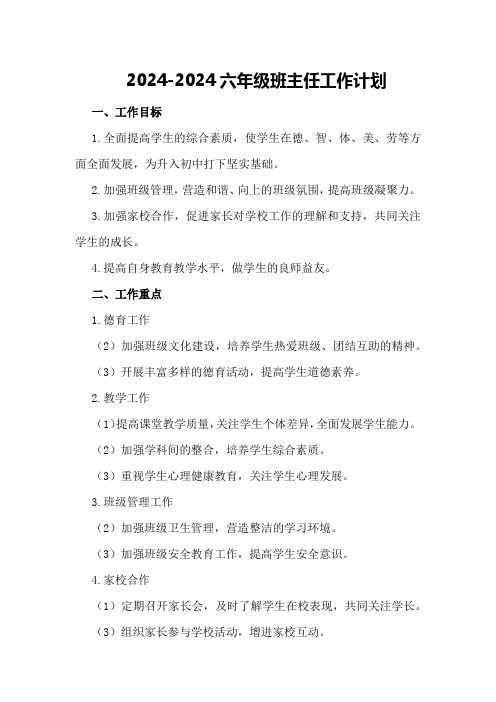 2024-2024六年级班主任工作计划

一、工作目标

1.全面提高学生的综合素质，使学生在德、智、体、美、劳等方面全面发展，为升入初中打下坚实基础。

2.加强班级管理，营造和谐、向上的班级氛围，提高班级凝聚力。

3.加强家校合作，促进家长对学校工作的理解和支持，共同关注学生的成长。

4.提高自身教育教学水平，做学生的良师益友。

二、工作重点

1.德育工作

（2）加强班级文化建设，培养学生热爱班级、团结互助的精神。

（3）开展丰富多样的德育活动，提高学生道德素养。

2.教学工作

（1）提高课堂教学质量，关注学生个体差异，全面发展学生能力。

（2）加强学科间的整合，培养学生综合素质。

（3）重视学生心理健康教育，关注学生心理发展。

3.班级管理工作

（2）加强班级卫生管理，营造整洁的学习环境。

（3）加强班级安全教育工作，提高学生安全意识。

4.家校合作

（1）定期召开家长会，及时了解学生在校表现，共同关注学长。

（3）组织家长参与学校活动，增进家校互动。